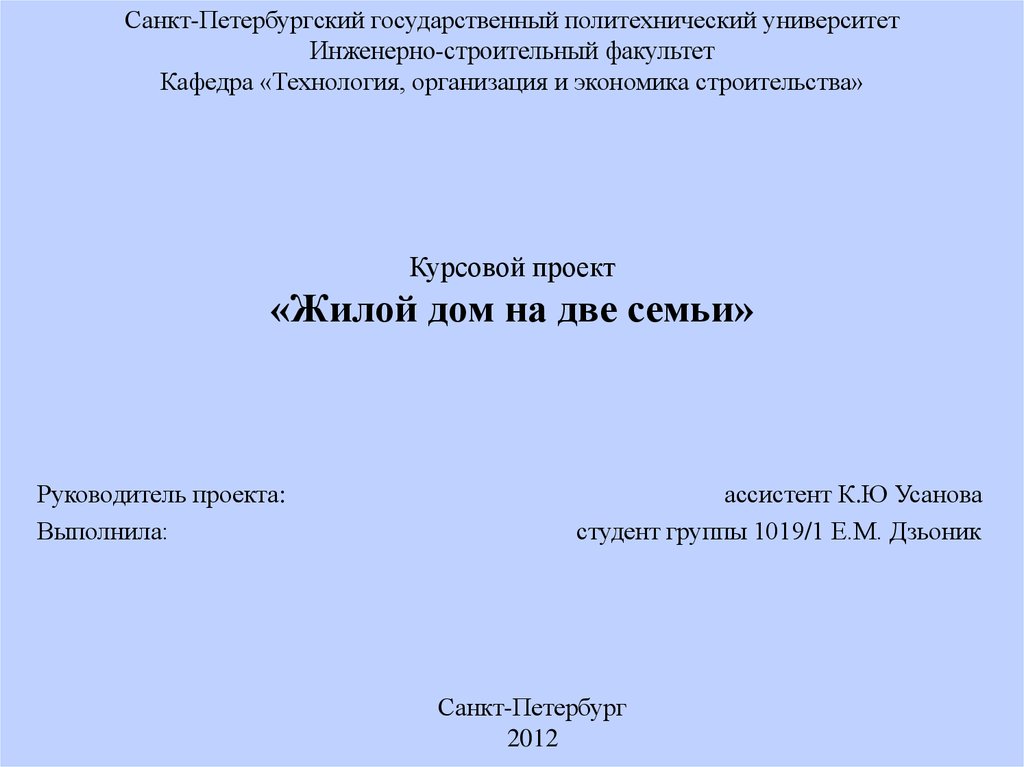 Санкт-Петербургский государственный политехнический университет
Инженерно-строительный факультет
Кафедра «Технология, организация и экономика строительства»

Курсовой проект
«Жилой дом на две семьи»

Руководитель проекта: ассистент К.Ю Усанова
Выполнила: студент группы 1019/1 Е.М. Дзьоник

Санкт-Петербург
2012